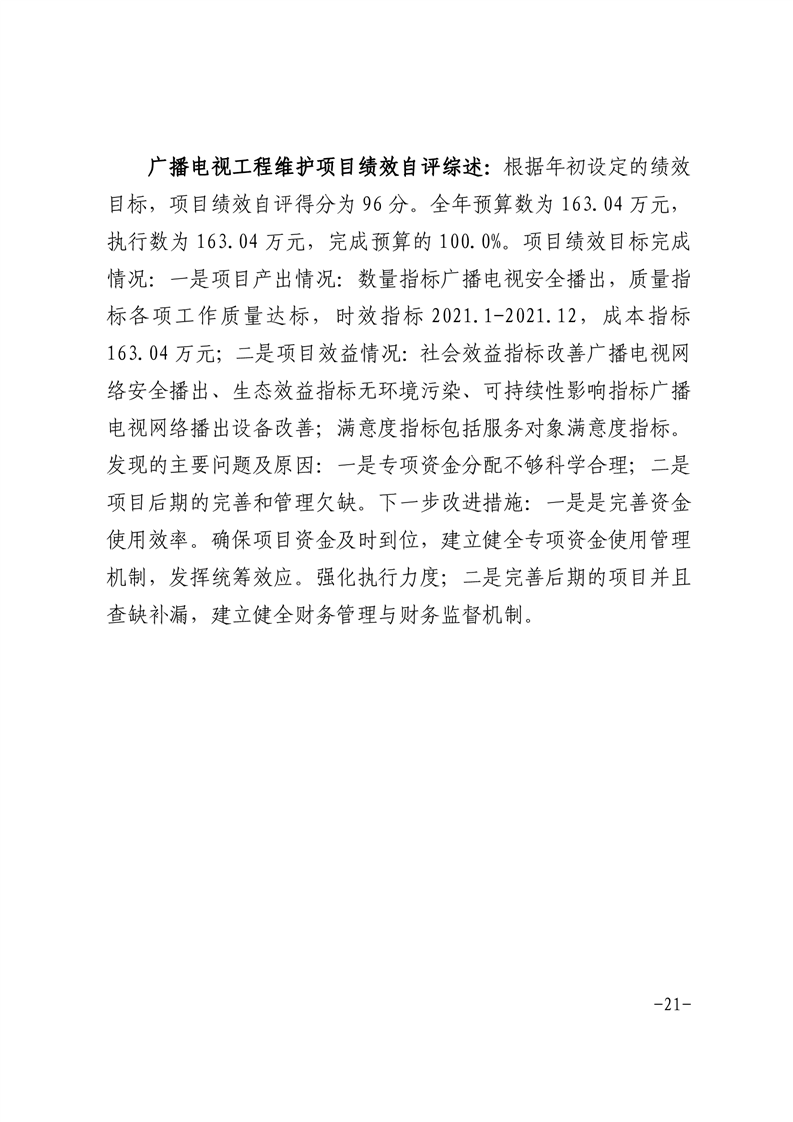 广播电视工程维护项目绩效自评综述：根据年初设定的绩效目标，项目绩效自评得分为 96 分。全年预算数为 163.04 万元，执行数为 163.04 万元，完成预算的 100.0%。项目绩效目标完成情况：一是项目产出情况：数量指标广播电视安全播出，质量指标各项工作质量达标，时效指标 2021.1-2021.12，成本指标 163.04 万元；二是项目效益情况：社会效益指标改善广播电视网络安全播出、生态效益指标无环境污染、可持续性影响指标广播电视网络播出设备改善；满意度指标包括服务对象满意度指标。发现的主要问题及原因：一是专项资金分配不够科学合理；二是项目后期的完善和管理欠缺。下一步改进措施：一是是完善资金使用效率。确保项目资金及时到位，建立健全专项资金使用管理机制，发挥统筹效应。强化执行力度；二是完善后期的项目并且查缺补漏，建立健全财务管理与财务监督机制。

-21-